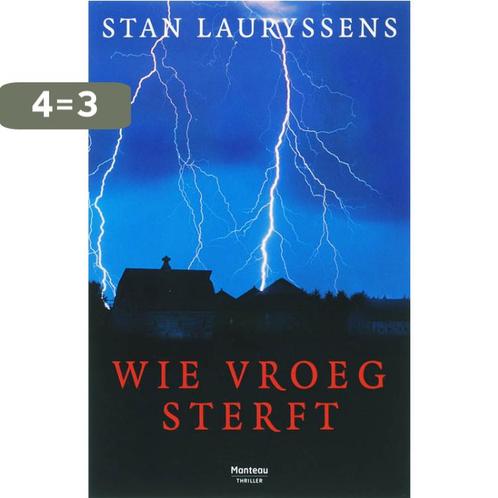 STAN LAURYSSENS

4=3

WIE VROEG STERFT

Manteau
THRILLER